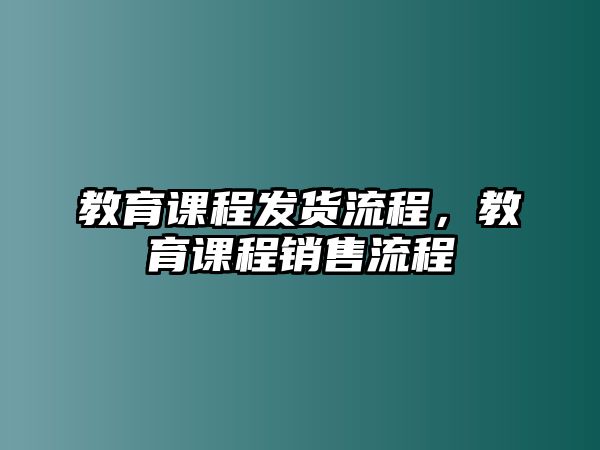 教育课程发货流程，教育课程销售流程